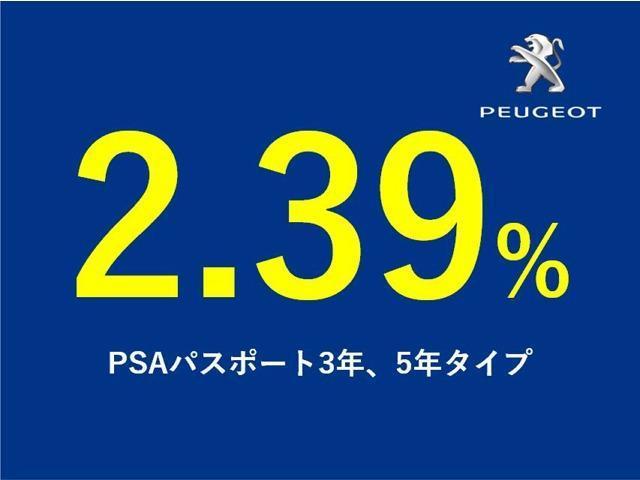 PEUGEOT

2.39%

PSAパスポート3年、5年タイプ